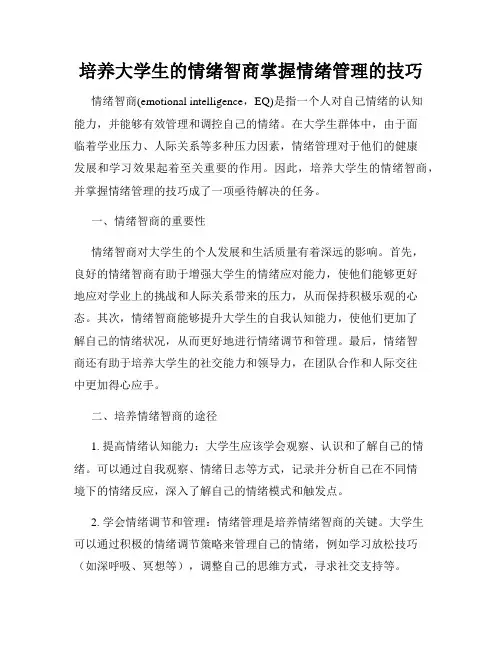 培养大学生的情绪智商掌握情绪管理的技巧

情绪智商(emotional intelligence，EQ)是指一个人对自己情绪的认知能力，并能够有效管理和调控自己的情绪。在大学生群体中，由于面临着学业压力、人际关系等多种压力因素，情绪管理对于他们的健康发展和学习效果起着至关重要的作用。因此，培养大学生的情绪智商，并掌握情绪管理的技巧成了一项亟待解决的任务。

一、情绪智商的重要性

情绪智商对大学生的个人发展和生活质量有着深远的影响。首先，良好的情绪智商有助于增强大学生的情绪应对能力，使他们能够更好地应对学业上的挑战和人际关系带来的压力，从而保持积极乐观的心态。其次，情绪智商能够提升大学生的自我认知能力，使他们更加了解自己的情绪状况，从而更好地进行情绪调节和管理。最后，情绪智商还有助于培养大学生的社交能力和领导力，在团队合作和人际交往中更加得心应手。

二、培养情绪智商的途径

1. 提高情绪认知能力：大学生应该学会观察、认识和了解自己的情绪。可以通过自我观察、情绪日志等方式，记录并分析自己在不同情境下的情绪反应，深入了解自己的情绪模式和触发点。

2. 学会情绪调节和管理：情绪管理是培养情绪智商的关键。大学生可以通过积极的情绪调节策略来管理自己的情绪，例如学习放松技巧（如深呼吸、冥想等），调整自己的思维方式，寻求社交支持等。